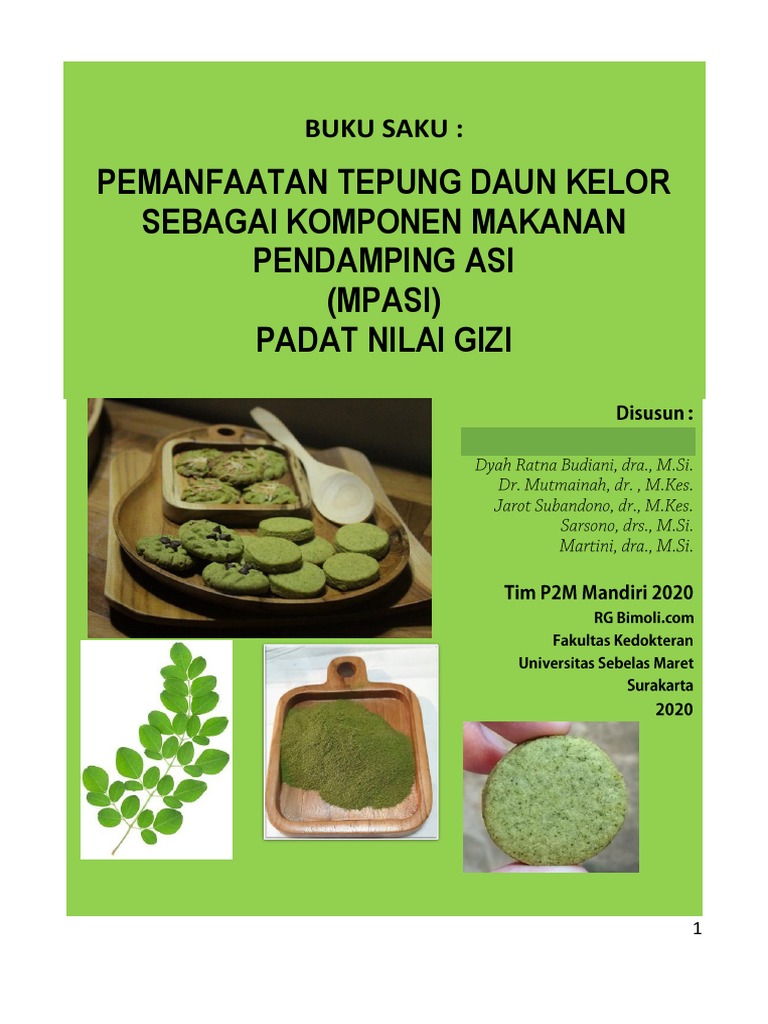 BUKU SAKU :

PEMANFAATAN TEPUNG DAUN KELOR SEBAGAI KOMPONEN MAKANAN PENDAMPING ASI (MPASI) PADAT NILAI GIZI

Disusun :

Dyah Ratna Budiani, dra., M.Si.
Dr. Mutmainah, dr. , M.Kes.
Jarot Subandono, dr., M.Kes.
Sarsono, drs., M.Si.
Martini, dra., M.Si.

Tim P2M Mandiri 2020
RG Bimoli.com
Fakultas Kedokteran
Universitas Sebelas Maret
Surakarta
2020

1